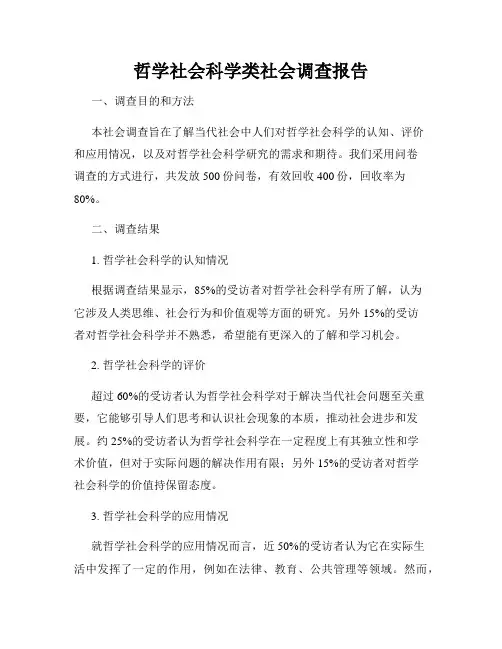 哲学社会科学类社会调查报告

一、调查目的和方法

本社会调查旨在了解当代社会中人们对哲学社会科学的认知、评价和应用情况，以及对哲学社会科学研究的需求和期待。我们采用问卷调查的方式进行，共发放 500 份问卷，有效回收 400 份，回收率为 80%。

二、调查结果

1. 哲学社会科学的认知情况

根据调查结果显示，85%的受访者对哲学社会科学有所了解，认为它涉及人类思维、社会行为和价值观等方面的研究。另外 15%的受访者对哲学社会科学并不熟悉，希望能有更深入的了解和学习机会。

2. 哲学社会科学的评价

超过 60%的受访者认为哲学社会科学对于解决当代社会问题至关重要，它能够引导人们思考和认识社会现象的本质，推动社会进步和发展。约 25%的受访者认为哲学社会科学在一定程度上有其独立性和学术价值，但对于实际问题的解决作用有限；另外 15%的受访者对哲学社会科学的价值持保留态度。

3. 哲学社会科学的应用情况

就哲学社会科学的应用情况而言，近 50%的受访者认为它在实际生活中发挥了一定的作用，例如在法律、教育、公共管理等领域。然而，